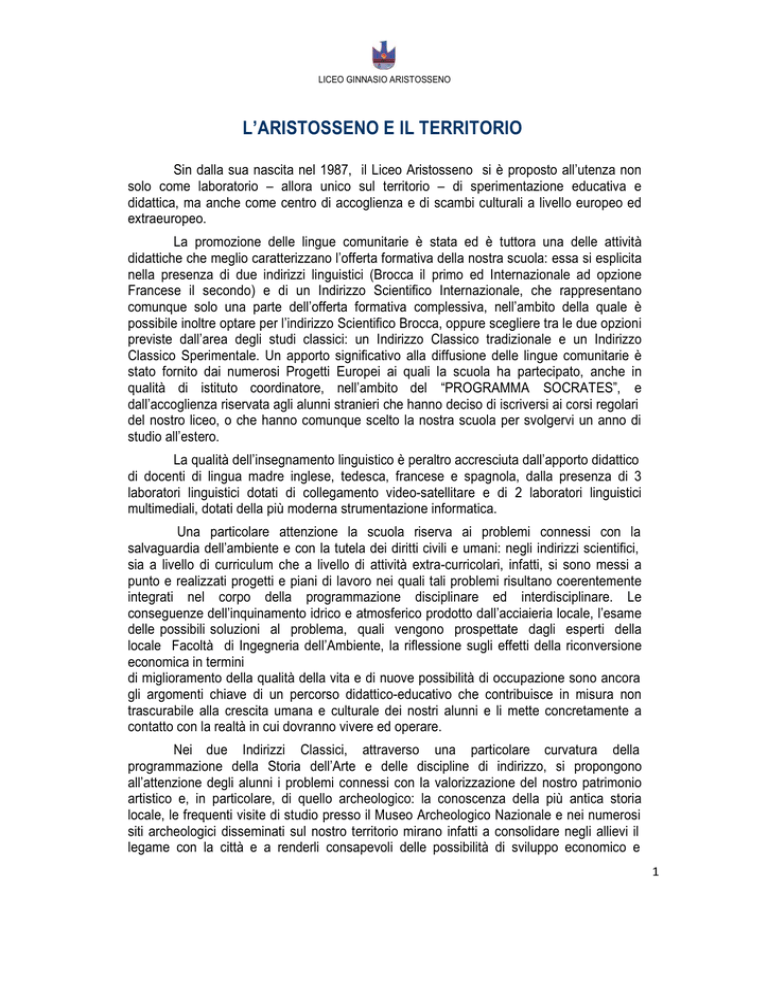 LICEO GINNASIO ARISTOSSENO

L'ARISTOSSENO E IL TERRITORIO

Sin dalla sua nascita nel 1987, il Liceo Aristosseno si è proposto all'utenza non solo come laboratorio – allora unico sul territorio – di sperimentazione educativa e didattica, ma anche come centro di accoglienza e di scambi culturali a livello europeo ed extraeuropeo.

La promozione delle lingue comunitarie è stata ed è tuttora una delle attività didattiche che meglio caratterizzano l'offerta formativa della nostra scuola: essa si esplicita nella presenza di due indirizzi linguistici (Brocca il primo ed Internazionale ad opzione Francese il secondo) e di un Indirizzo Scientifico Internazionale, che rappresentano comunque solo una parte dell'offerta formativa complessiva, nell'ambito della quale è possibile inoltre optare per l'indirizzo Scientifico Brocca, oppure scegliere tra le due opzioni previste dall'area degli studi classici: un Indirizzo Classico tradizionale e un Indirizzo Classico Sperimentale. Un apporto significativo alla diffusione delle lingue comunitarie è stato fornito dai numerosi Progetti Europei ai quali la scuola ha partecipato, anche in qualità di istituto coordinatore, nell'ambito del "PROGRAMMA SOCRATES", e dall'accoglienza riservata agli alunni stranieri che hanno deciso di iscriversi ai corsi regolari del nostro liceo, o che hanno comunque scelto la nostra scuola per svolgervi un anno di studio all'estero.

La qualità dell'insegnamento linguistico è peraltro accresciuta dall'apporto didattico di docenti di lingua madre inglese, tedesca, francese e spagnola, dalla presenza di 3 laboratori linguistici dotati di collegamento video-satellitare e di 2 laboratori linguistici multimediali, dotati della più moderna strumentazione informatica.

Una particolare attenzione la scuola riserva ai problemi connessi con la salvaguardia dell'ambiente e con la tutela dei diritti civili e umani: negli indirizzi scientifici, sia a livello di curriculum che a livello di attività extra-curricolari, infatti, si sono messi a punto e realizzati progetti e piani di lavoro nei quali tali problemi risultano coerentemente integrati nel corpo della programmazione disciplinare ed interdisciplinare. Le conseguenze dell'inquinamento idrico e atmosferico prodotto dall'acciaieria locale, l'esame delle possibili soluzioni al problema, quali vengono prospettate dagli esperti della locale Facoltà di Ingegneria dell'Ambiente, la riflessione sugli effetti della riconversione economica in termini
di miglioramento della qualità della vita e di nuove possibilità di occupazione sono ancora gli argomenti chiave di un percorso didattico-educativo che contribuisce in misura non trascurabile alla crescita umana e culturale dei nostri alunni e li mette concretamente a contatto con la realtà in cui dovranno vivere ed operare.

Nei due Indirizzi Classici, attraverso una particolare curvatura della programmazione della Storia dell'Arte e delle discipline di indirizzo, si propongono all'attenzione degli alunni i problemi connessi con la valorizzazione del nostro patrimonio artistico e, in particolare, di quello archeologico: la conoscenza della più antica storia locale, le frequenti visite di studio presso il Museo Archeologico Nazionale e nei numerosi siti archeologici disseminati sul nostro territorio mirano infatti a consolidare negli allievi il legame con la città e a renderli consapevoli delle possibilità di sviluppo economico e

1